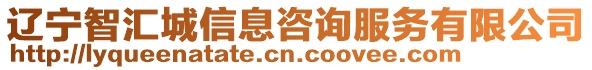 辽宁智汇城信息咨询服务有限公司
http://lyqueenatate.cn.coovee.com